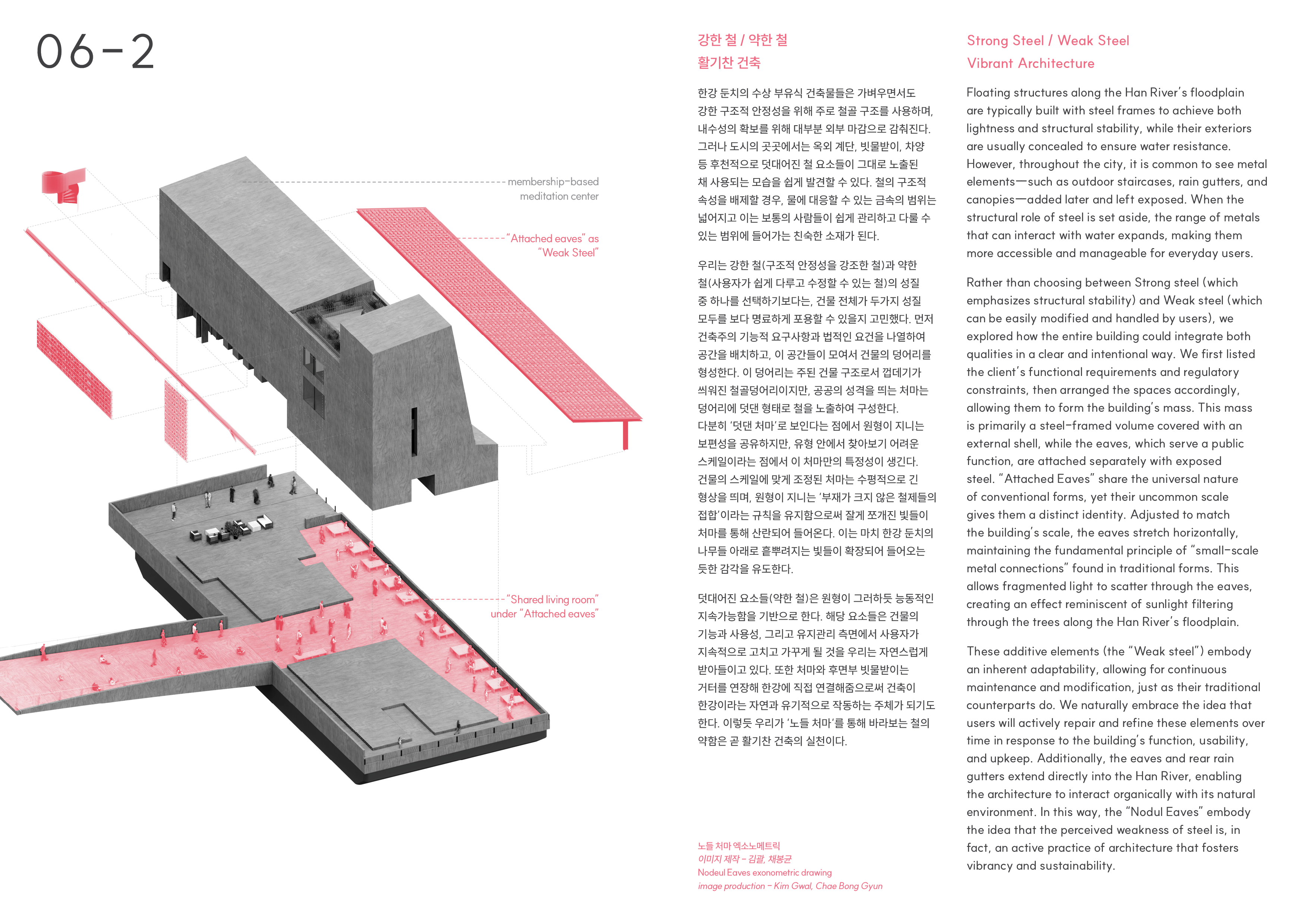 06-2

membership-based meditation center

"Attached eaves" as "Weak Steel"

"Shared living room" under "Attached eaves"

강한 철 / 약한 철
활기찬 건축

한강 둔치의 수상 부유식 건축물들은 가벼우면서도 강한 구조적 안정성을 위해 주로 철골 구조를 사용하며, 내수성의 확보를 위해 대부분 외부 마감으로 감춰진다. 그러나 도시의 곳곳에서는 옥외 계단, 빗물받이, 차양 등 후천적으로 덧대어진 철 요소들이 그대로 노출된 채 사용되는 모습을 쉽게 발견할 수 있다. 철의 구조적 속성을 배제할 경우, 물에 대응할 수 있는 금속의 범위는 넓어지고 이는 보통의 사람들이 쉽게 관리하고 다룰 수 있는 범위에 들어가는 친숙한 소재가 된다.

우리는 강한 철(구조적 안정성을 강조한 철)과 약한 철(사용자가 쉽게 다루고 수정할 수 있는 철)의 성질 중 하나를 선택하기보다는, 건물 전체가 두가지 성질 모두를 보다 명료하게 포용할 수 있을지 고민했다. 먼저 건축주의 기능적 요구사항과 법적인 요건을 나열하여 공간을 배치하고, 이 공간들이 모여서 건물의 덩어리를 형성한다. 이 덩어리는 주된 건물 구조로서 껍데기가 씌워진 철골덩어리이지만, 공공의 성격을 띄는 처마는 덩어리에 덧댄 형태로 철을 노출하여 구성한다. 다분히 '덧댄 처마'로 보인다는 점에서 원형이 지니는 보편성을 공유하지만, 유형 안에서 찾아보기 어려운 스케일이라는 점에서 이 처마만의 특정성이 생긴다. 건물의 스케일에 맞게 조정된 처마는 수평적으로 긴 형상을 띄며, 원형이 지니는 '부재가 크지 않은 철제들의 접합'이라는 규칙을 유지함으로써 잘게 쪼개진 빛들이 처마를 통해 산란되어 들어온다. 이는 마치 한강 둔치의 나무들 아래로 흩뿌려지는 빛들이 확장되어 들어오는 듯한 감각을 유도한다.

덧대어진 요소들(약한 철)은 원형이 그러하듯 능동적인 지속가능함을 기반으로 한다. 해당 요소들은 건물의 기능과 사용성, 그리고 유지관리 측면에서 사용자가 지속적으로 고치고 가꾸게 될 것을 우리는 자연스럽게 받아들이고 있다. 또한 처마와 후면부 빗물받이는 거터를 연장해 한강에 직접 연결해줌으로써 건축이 한강이라는 자연과 유기적으로 작동하는 주체가 되기도 한다. 이렇듯 우리가 '노들 처마'를 통해 바라보는 철의 약함은 곧 활기찬 건축의 실천이다.

노들 처마 엑소노메트릭
이미지 제작 - 김괄, 채봉균
Nodeul Eaves exonometric drawing
image production - Kim Gwal, Chae Bong Gyun

Strong Steel / Weak Steel
Vibrant Architecture

Floating structures along the Han River's floodplain are typically built with steel frames to achieve both lightness and structural stability, while their exteriors are usually concealed to ensure water resistance. However, throughout the city, it is common to see metal elements—such as outdoor staircases, rain gutters, and canopies—added later and left exposed. When the structural role of steel is set aside, the range of metals that can interact with water expands, making them more accessible and manageable for everyday users.

Rather than choosing between Strong steel (which emphasizes structural stability) and Weak steel (which can be easily modified and handled by users), we explored how the entire building could integrate both qualities in a clear and intentional way. We first listed the client's functional requirements and regulatory constraints, then arranged the spaces accordingly, allowing them to form the building's mass. This mass is primarily a steel-framed volume covered with an external shell, while the eaves, which serve a public function, are attached separately with exposed steel. "Attached Eaves" share the universal nature of conventional forms, yet their uncommon scale gives them a distinct identity. Adjusted to match the building's scale, the eaves stretch horizontally, maintaining the fundamental principle of "small-scale metal connections" found in traditional forms. This allows fragmented light to scatter through the eaves, creating an effect reminiscent of sunlight filtering through the trees along the Han River's floodplain.

These additive elements (the "Weak steel") embody an inherent adaptability, allowing for continuous maintenance and modification, just as their traditional counterparts do. We naturally embrace the idea that users will actively repair and refine these elements over time in response to the building's function, usability, and upkeep. Additionally, the eaves and rear rain gutters extend directly into the Han River, enabling the architecture to interact organically with its natural environment. In this way, the "Nodul Eaves" embody the idea that the perceived weakness of steel is, in fact, an active practice of architecture that fosters vibrancy and sustainability.